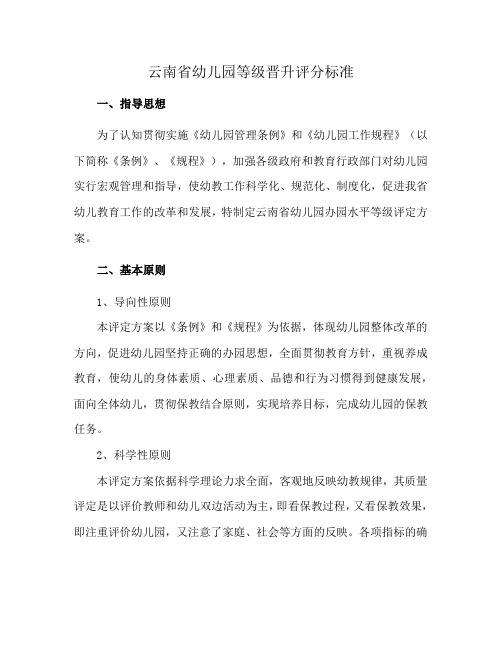 云南省幼儿园等级晋升评分标准

一、指导思想

为了认知贯彻实施《幼儿园管理条例》和《幼儿园工作规程》（以下简称《条例》、《规程》），加强各级政府和教育行政部门对幼儿园实行宏观管理和指导，使幼教工作科学化、规范化、制度化，促进我省幼儿教育工作的改革和发展，特制定云南省幼儿园办园水平等级评定方案。

二、基本原则

1、导向性原则

本评定方案以《条例》和《规程》为依据，体现幼儿园整体改革的方向，促进幼儿园坚持正确的办园思想，全面贯彻教育方针，重视养成教育，使幼儿的身体素质、心理素质、品德和行为习惯得到健康发展，面向全体幼儿，贯彻保教结合原则，实现培养目标，完成幼儿园的保教任务。

2、科学性原则

本评定方案依据科学理论力求全面，客观地反映幼教规律，其质量评定是以评价教师和幼儿双边活动为主，即看保教过程，又看保教效果，即注重评价幼儿园，又注意了家庭、社会等方面的反映。各项指标的确